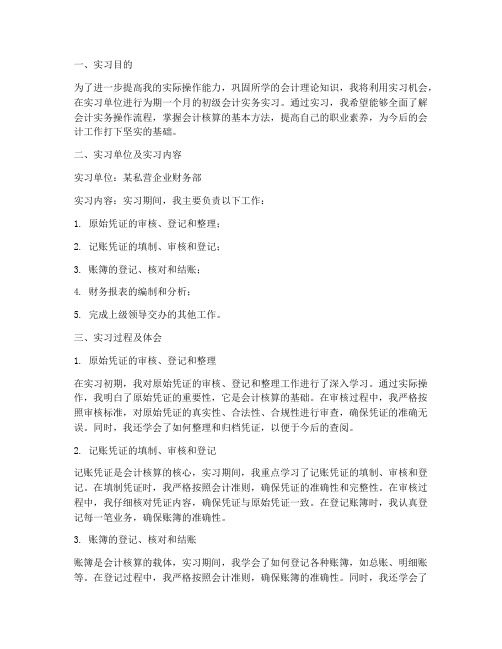 一、实习目的

为了进一步提高我的实际操作能力，巩固所学的会计理论知识，我将利用实习机会，在实习单位进行为期一个月的初级会计实务实习。通过实习，我希望能够全面了解会计实务操作流程，掌握会计核算的基本方法，提高自己的职业素养，为今后的会计工作打下坚实的基础。

二、实习单位及实习内容

实习单位：某私营企业财务部

实习内容：实习期间，我主要负责以下工作：

1. 原始凭证的审核、登记和整理；

2. 记账凭证的填制、审核和登记；

3. 账簿的登记、核对和结账；

4. 财务报表的编制和分析；

5. 完成上级领导交办的其他工作。

三、实习过程及体会

1. 原始凭证的审核、登记和整理

在实习初期，我对原始凭证的审核、登记和整理工作进行了深入学习。通过实际操作，我明白了原始凭证的重要性，它是会计核算的基础。在审核过程中，我严格按照审核标准，对原始凭证的真实性、合法性、合规性进行审查，确保凭证的准确无误。同时，我还学会了如何整理和归档凭证，以便于今后的查阅。

2. 记账凭证的填制、审核和登记

记账凭证是会计核算的核心，实习期间，我重点学习了记账凭证的填制、审核和登记。在填制凭证时，我严格按照会计准则，确保凭证的准确性和完整性。在审核过程中，我仔细核对凭证内容，确保凭证与原始凭证一致。在登记账簿时，我认真登记每一笔业务，确保账簿的准确性。

3. 账簿的登记、核对和结账

账簿是会计核算的载体，实习期间，我学会了如何登记各种账簿，如总账、明细账等。在登记过程中，我严格按照会计准则，确保账簿的准确性。同时，我还学会了